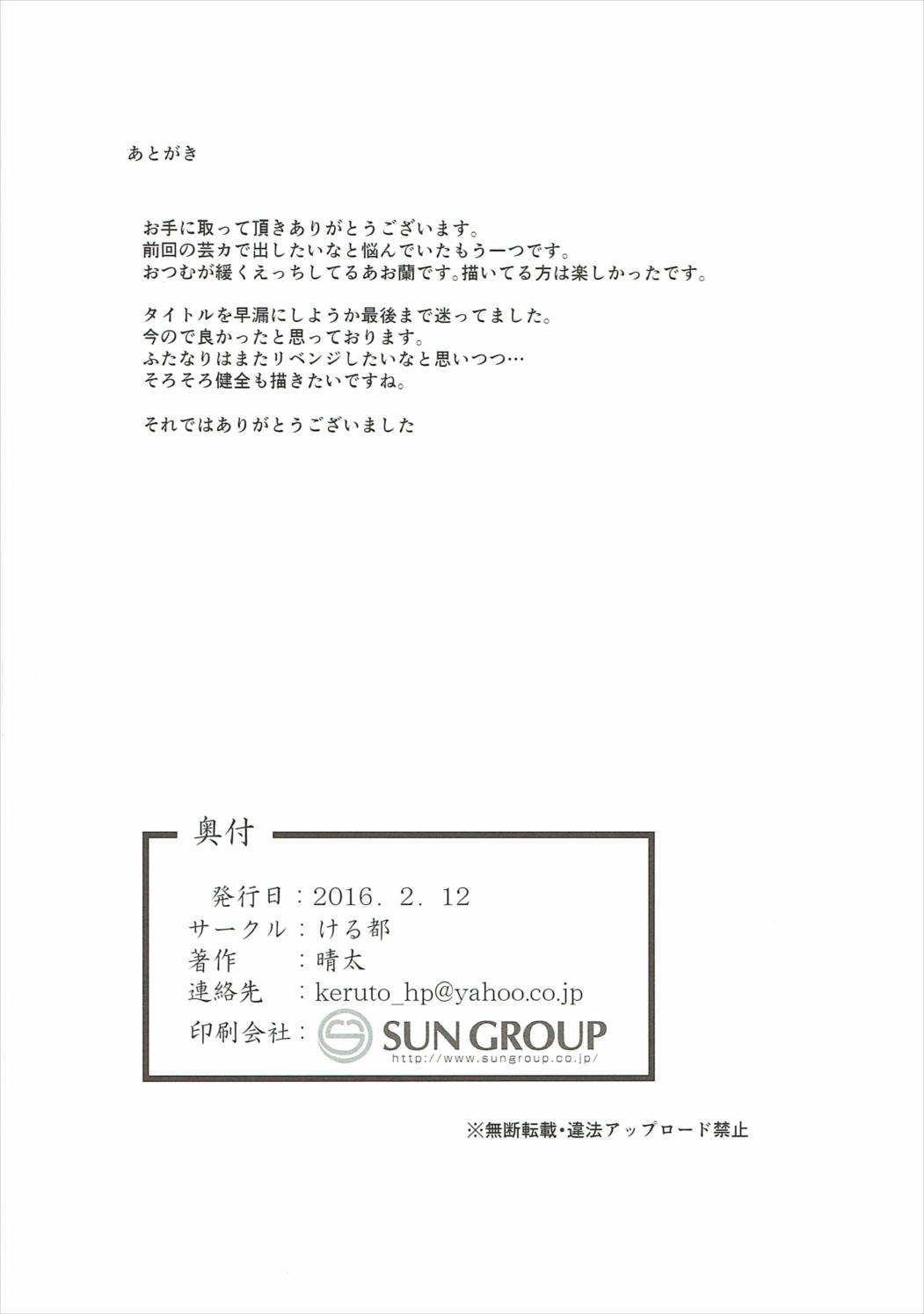 あとがき

お手に取って頂きありがとうございます。
前回の芸カで出したいなと悩んでいたもう一つです。
おつむが緩くえっちしてるあお蘭です。描いてる方は楽しかったです。

タイトルを早漏にしようか最後まで迷ってました。
今ので良かったと思っております。
ふたなりはまたリベンジしたいなと思いつつ…
そろそろ健全も描きたいですね。

それではありがとうございました

奥付

発行日：2016. 2. 12
サークル：ける都
著作　：晴太
連絡先　：keruto_hp@yahoo.co.jp
印刷会社：SUN GROUP http://www.sungroup.co.jp/

※無断転載・違法アップロード禁止